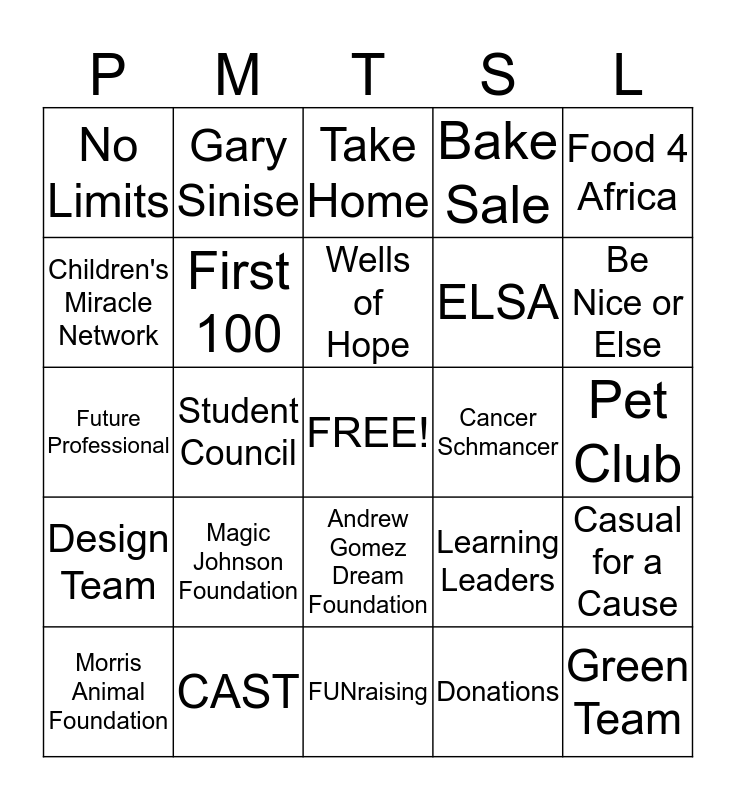 | P | M | T | S | L |
|---|---|---|---|---|
| No Limits | Gary Sinise | Take Home | Bake Sale | Food 4 Africa |
| Children's Miracle Network | First 100 | Wells of Hope | ELSA | Be Nice or Else |
| Future Professional | Student Council | FREE! | Cancer Schmancer | Pet Club |
| Design Team | Magic Johnson Foundation | Andrew Gomez Dream Foundation | Learning Leaders | Casual for a Cause |
| Morris Animal Foundation | CAST | FUNraising | Donations | Green Team |